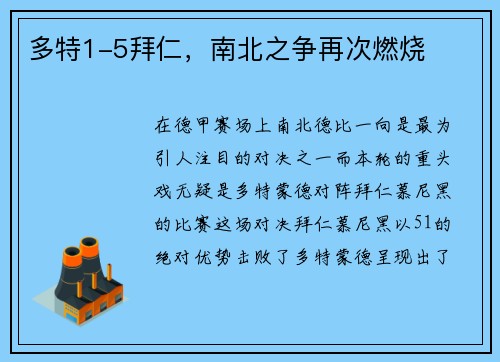 多特1-5拜仁，南北之争再次燃烧

在德甲赛场上南北德比一向是最为引人注目的对决之一而本轮的重头戏无疑是多特蒙德对阵拜仁慕尼黑的比赛这场对决拜仁慕尼黑以51的绝对优势击败了多特蒙德呈现出了